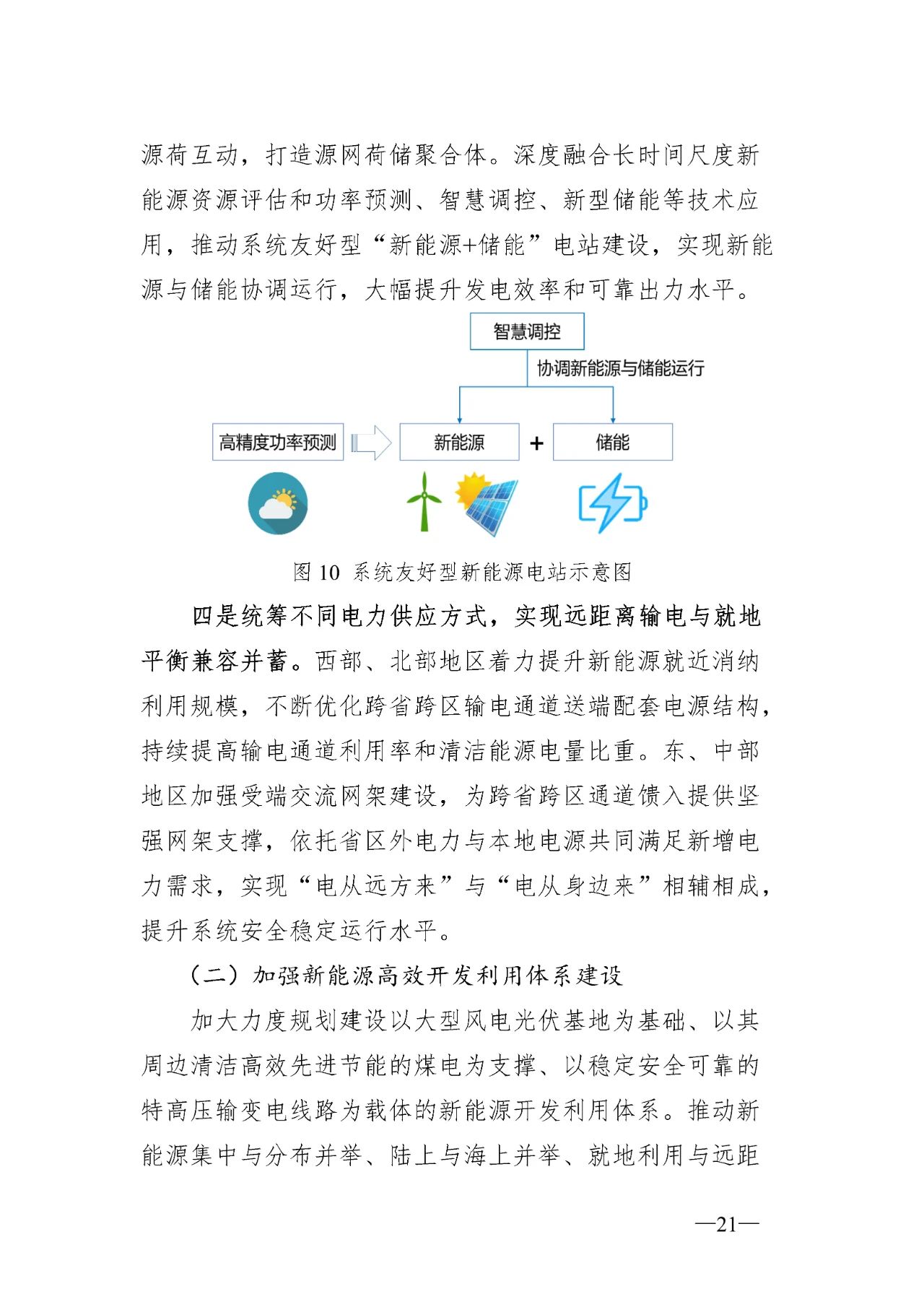 源荷互动，打造源网荷储聚合体。深度融合长时间尺度新能源资源评估和功率预测、智慧调控、新型储能等技术应用，推动系统友好型“新能源+储能”电站建设，实现新能源与储能协调运行，大幅提升发电效率和可靠出力水平。

智慧调控

协调新能源与储能运行

高精度功率预测

新能源

+

储能

图 10 系统友好型新能源电站示意图

四是统筹不同电力供应方式，实现远距离输电与就地平衡兼容并蓄。西部、北部地区着力提升新能源就近消纳利用规模，不断优化跨省跨区输电通道送端配套电源结构，持续提高输电通道利用率和清洁能源电量比重。东、中部地区加强受端交流网架建设，为跨省跨区通道馈入提供坚强网架支撑，依托省区外电力与本地电源共同满足新增电力需求，实现“电从远方来”与“电从身边来”相辅相成，提升系统安全稳定运行水平。

（二）加强新能源高效开发利用体系建设

加大力度规划建设以大型风电光伏基地为基础、以其周边清洁高效先进节能的煤电为支撑、以稳定安全可靠的特高压输变电线路为载体的新能源开发利用体系。推动新能源集中与分布并举、陆上与海上并举、就地利用与远距

—21—